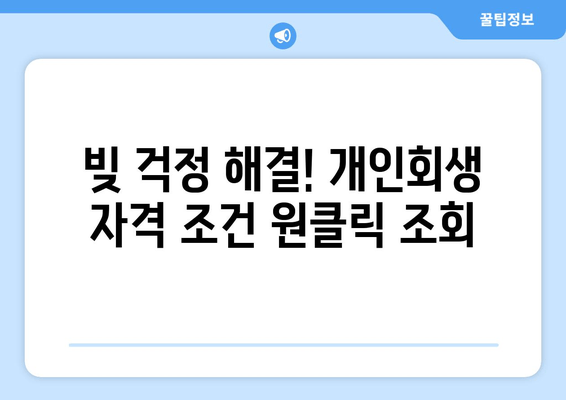 꿀팁정보

빚 걱정 해결! 개인회생 자격 조건 원클릭 조회